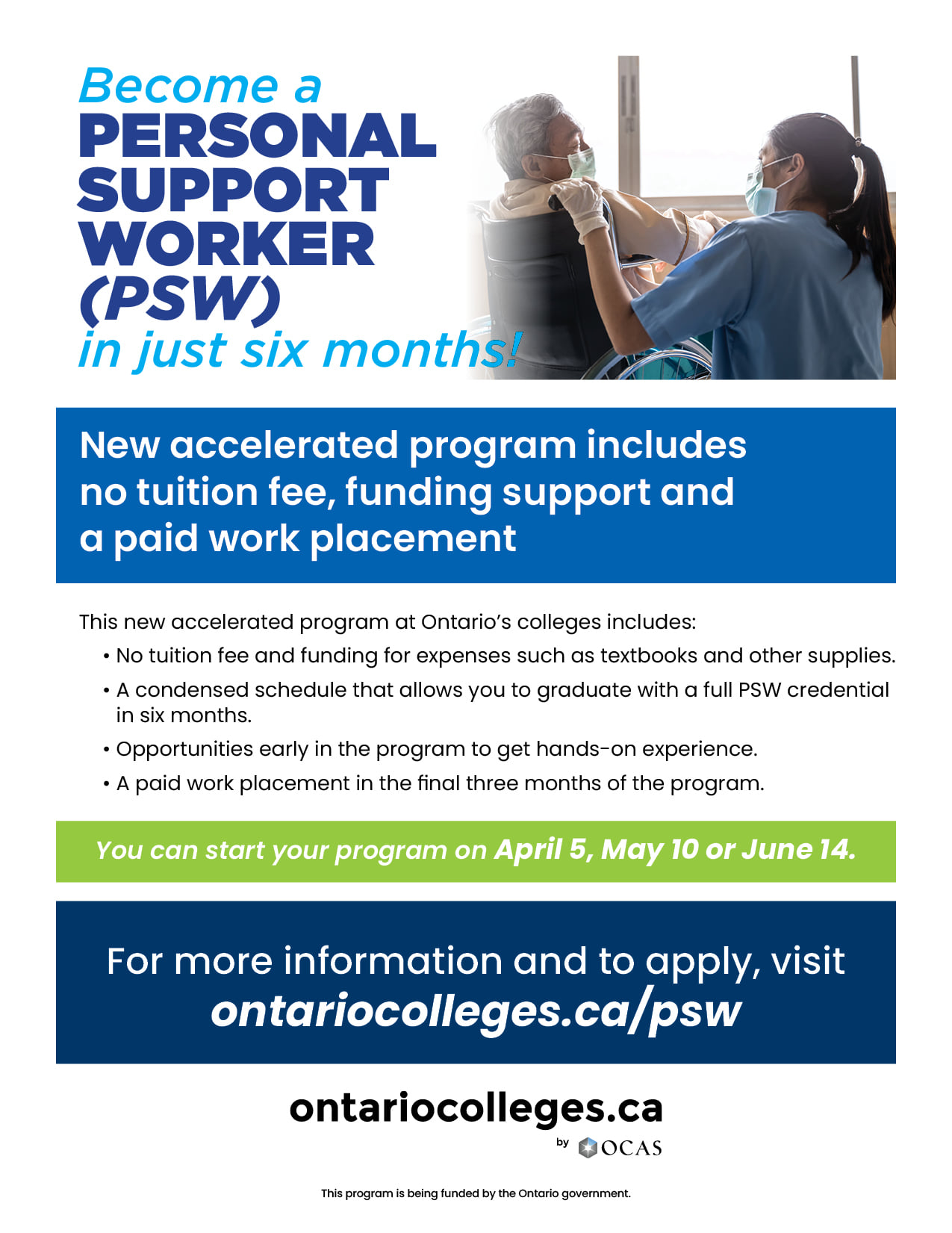 Become a PERSONAL SUPPORT WORKER (PSW) in just six months!

New accelerated program includes no tuition fee, funding support and a paid work placement

This new accelerated program at Ontario's colleges includes:

• No tuition fee and funding for expenses such as textbooks and other supplies.
• A condensed schedule that allows you to graduate with a full PSW credential in six months.
• Opportunities early in the program to get hands-on experience.
• A paid work placement in the final three months of the program.

You can start your program on April 5, May 10 or June 14.

For more information and to apply, visit ontariocolleges.ca/psw

ontariocolleges.ca

by OCAS

This program is being funded by the Ontario government.